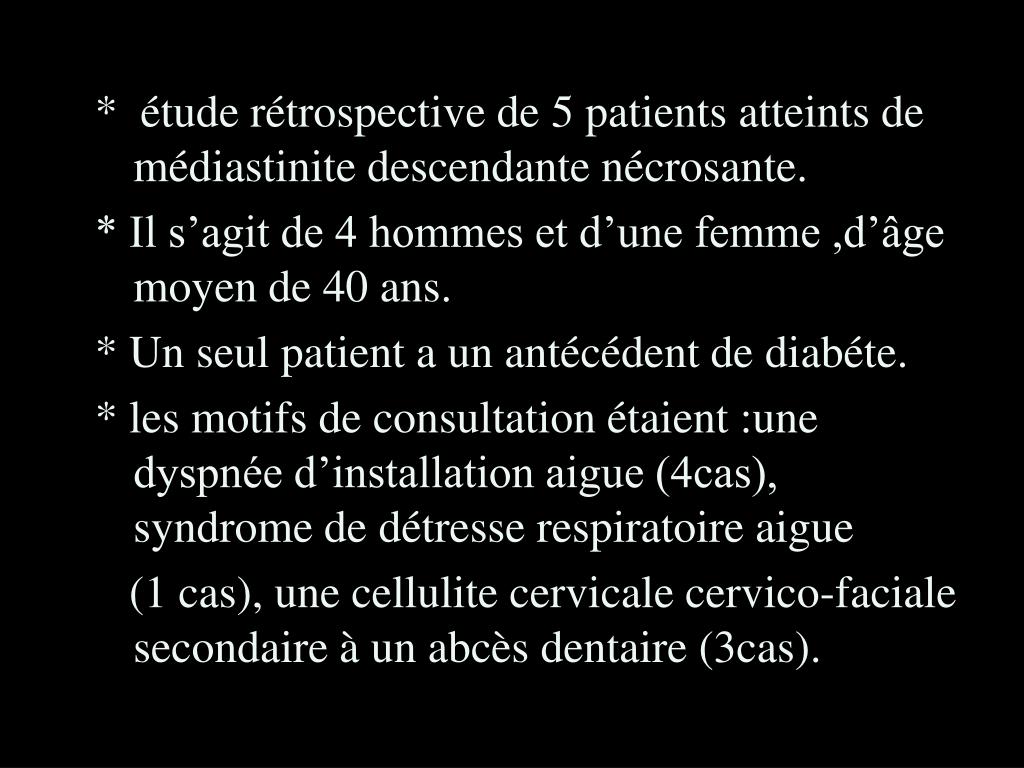 *  étude rétrospective de 5 patients atteints de médiastinite descendante nécrosante.

* Il s’agit de 4 hommes et d’une femme ,d’âge moyen de 40 ans.

* Un seul patient a un antécédent de diabéte.

* les motifs de consultation étaient :une dyspnée d’installation aigue (4cas), syndrome de détresse respiratoire aigue

(1 cas), une cellulite cervicale cervico-faciale secondaire à un abcès dentaire (3cas).